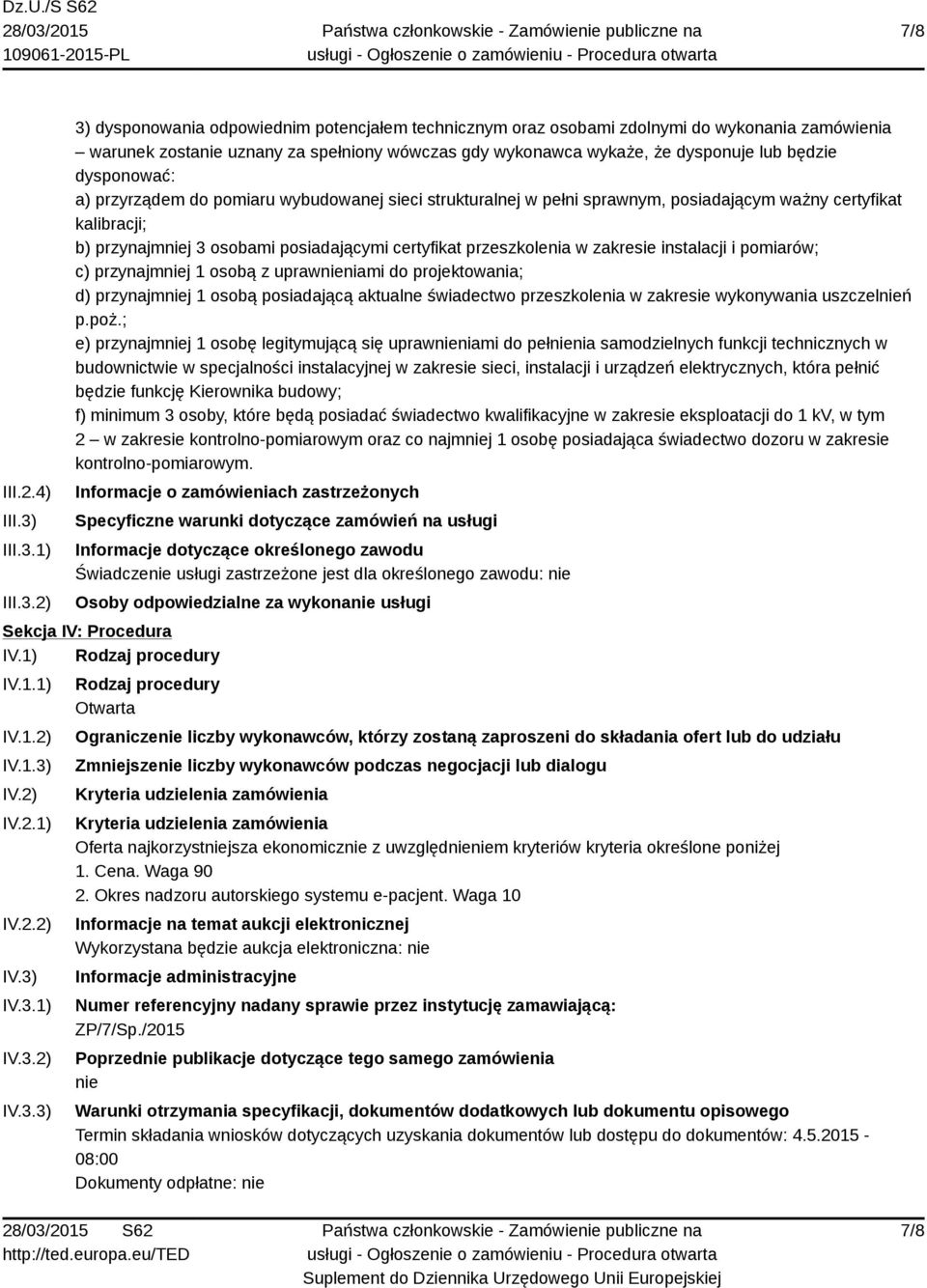 Dz.U./S S62
28/03/2015
109061-2015-PL

Państwa członkowskie - Zamówienie publiczne na usługi - Ogłoszenie o zamówieniu - Procedura otwarta

7/8

3) dysponowania odpowiednim potencjałem technicznym oraz osobami zdolnymi do wykonania zamówienia – warunek zostanie uznany za spełniony wówczas gdy wykonawca wykaże, że dysponuje lub będzie dysponować:
a) przyrządem do pomiaru wybudowanej sieci strukturalnej w pełni sprawnym, posiadającym ważny certyfikat kalibracji;
b) przynajmniej 3 osobami posiadającymi certyfikat przeszkolenia w zakresie instalacji i pomiarów;
c) przynajmniej 1 osobą z uprawnieniami do projektowania;
d) przynajmniej 1 osobą posiadającą aktualne świadectwo przeszkolenia w zakresie wykonywania uszczelnień p.poż.;
e) przynajmniej 1 osobę legitymującą się uprawnieniami do pełnienia samodzielnych funkcji technicznych w budownictwie w specjalności instalacyjnej w zakresie sieci, instalacji i urządzeń elektrycznych, która pełnić będzie funkcję Kierownika budowy;
f) minimum 3 osoby, które będą posiadać świadectwo kwalifikacyjne w zakresie eksploatacji do 1 kV, w tym 2 – w zakresie kontrolno-pomiarowym oraz co najmniej 1 osobę posiadająca świadectwo dozoru w zakresie kontrolno-pomiarowym.

III.2.4) Informacje o zamówieniach zastrzeżonych
III.3) Specyficzne warunki dotyczące zamówień na usługi
III.3.1) Informacje dotyczące określonego zawodu
Świadczenie usługi zastrzeżone jest dla określonego zawodu: nie
III.3.2) Osoby odpowiedzialne za wykonanie usługi

Sekcja IV: Procedura
IV.1) Rodzaj procedury
IV.1.1) Rodzaj procedury
Otwarta
IV.1.2) Ograniczenie liczby wykonawców, którzy zostaną zaproszeni do składania ofert lub do udziału
IV.1.3) Zmniejszenie liczby wykonawców podczas negocjacji lub dialogu
IV.2) Kryteria udzielenia zamówienia
IV.2.1) Kryteria udzielenia zamówienia
Oferta najkorzystniejsza ekonomicznie z uwzględnieniem kryteriów kryteria określone poniżej
1. Cena. Waga 90
2. Okres nadzoru autorskiego systemu e-pacjent. Waga 10
IV.2.2) Informacje na temat aukcji elektronicznej
Wykorzystana będzie aukcja elektroniczna: nie
IV.3) Informacje administracyjne
IV.3.1) Numer referencyjny nadany sprawie przez instytucję zamawiającą:
ZP/7/Sp./2015
IV.3.2) Poprzednie publikacje dotyczące tego samego zamówienia
nie
IV.3.3) Warunki otrzymania specyfikacji, dokumentów dodatkowych lub dokumentu opisowego
Termin składania wniosków dotyczących uzyskania dokumentów lub dostępu do dokumentów: 4.5.2015 - 08:00
Dokumenty odpłatne: nie

28/03/2015 S62
http://ted.europa.eu/TED

Państwa członkowskie - Zamówienie publiczne na usługi - Ogłoszenie o zamówieniu - Procedura otwarta
Suplement do Dziennika Urzędowego Unii Europejskiej

7/8